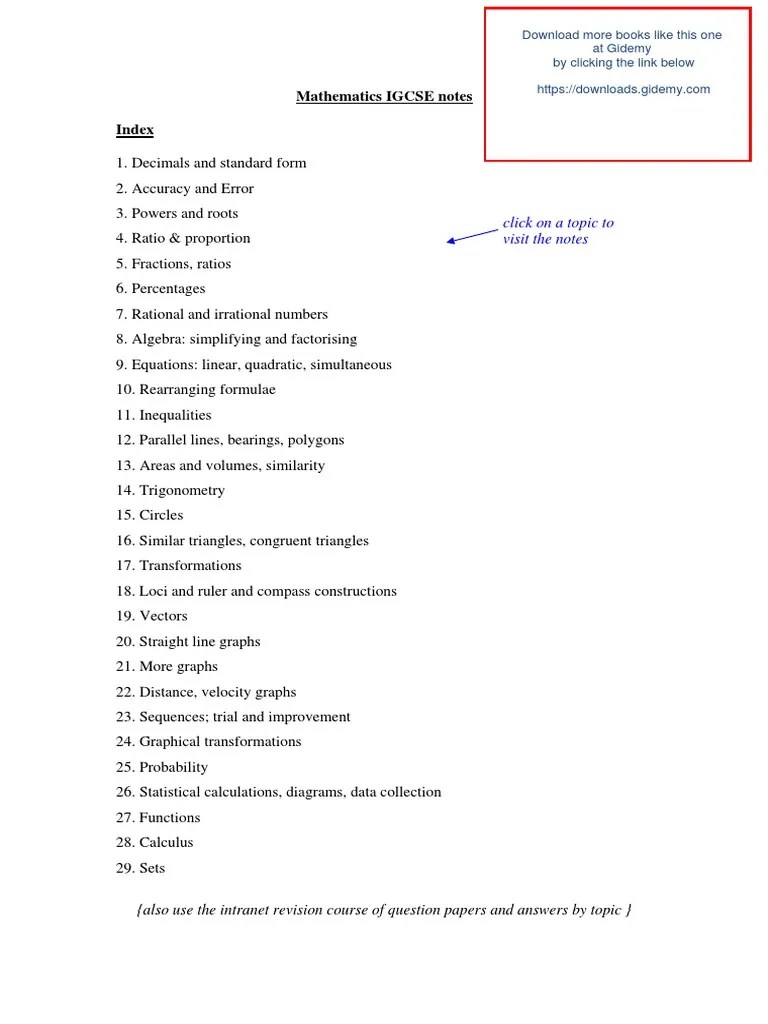 Download more books like this one at Gidemy
by clicking the link below

https://downloads.gidemy.com

Mathematics IGCSE notes

Index

1. Decimals and standard form
2. Accuracy and Error
3. Powers and roots
4. Ratio & proportion
5. Fractions, ratios
6. Percentages
7. Rational and irrational numbers
8. Algebra: simplifying and factorising
9. Equations: linear, quadratic, simultaneous
10. Rearranging formulae
11. Inequalities
12. Parallel lines, bearings, polygons
13. Areas and volumes, similarity
14. Trigonometry
15. Circles
16. Similar triangles, congruent triangles
17. Transformations
18. Loci and ruler and compass constructions
19. Vectors
20. Straight line graphs
21. More graphs
22. Distance, velocity graphs
23. Sequences; trial and improvement
24. Graphical transformations
25. Probability
26. Statistical calculations, diagrams, data collection
27. Functions
28. Calculus
29. Sets

click on a topic to visit the notes

{also use the intranet revision course of question papers and answers by topic }